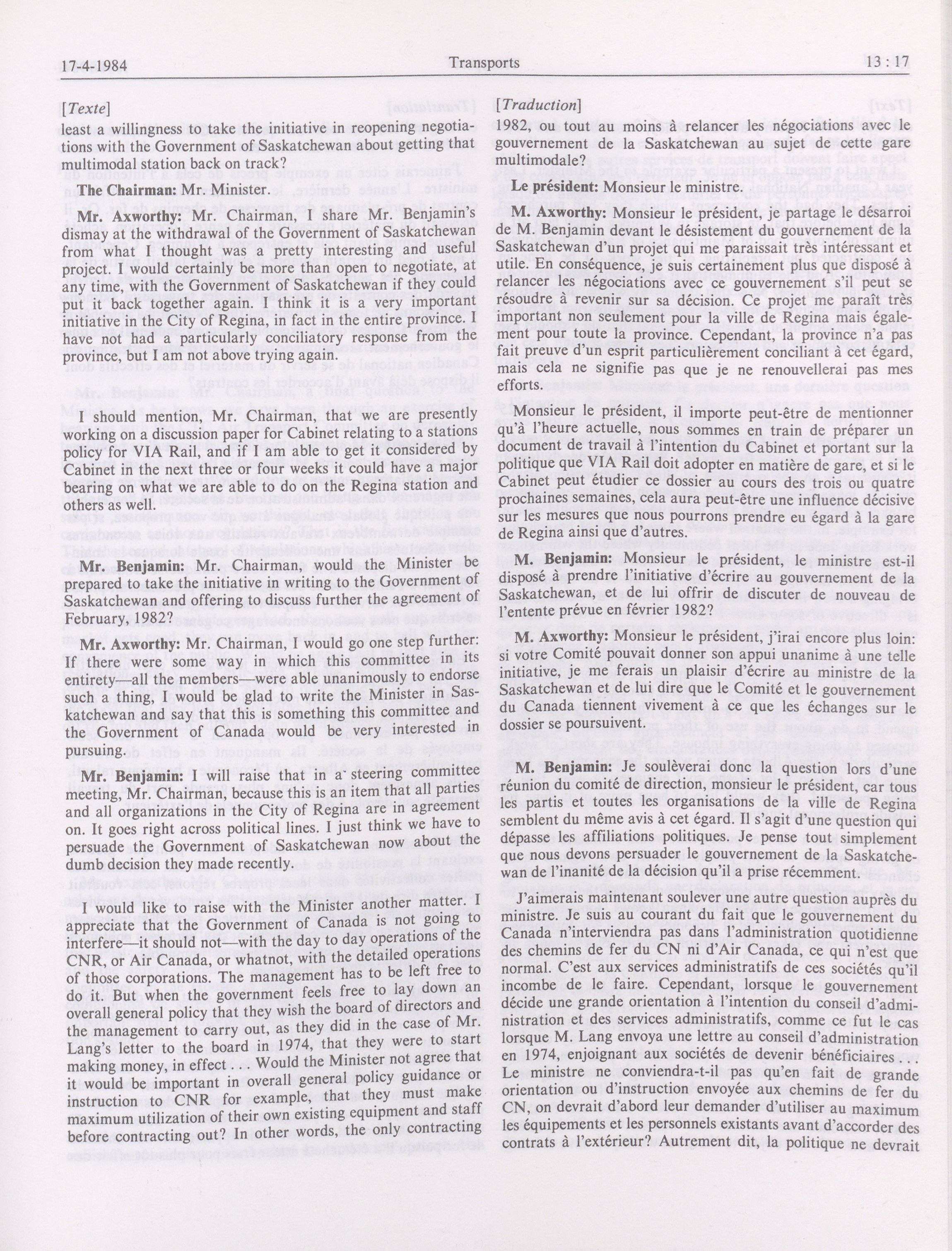 17-4-1984 Transports 13 : 17

[Texte]

least a willingness to take the initiative in reopening negotiations with the Government of Saskatchewan about getting that multimodal station back on track?

The Chairman: Mr. Minister.

Mr. Axworthy: Mr. Chairman, I share Mr. Benjamin's dismay at the withdrawal of the Government of Saskatchewan from what I thought was a pretty interesting and useful project. I would certainly be more than open to negotiate, at any time, with the Government of Saskatchewan if they could put it back together again. I think it is a very important initiative in the City of Regina, in fact in the entire province. I have not had a particularly conciliatory response from the province, but I am not above trying again.

I should mention, Mr. Chairman, that we are presently working on a discussion paper for Cabinet relating to a stations policy for VIA Rail, and if I am able to get it considered by Cabinet in the next three or four weeks it could have a major bearing on what we are able to do on the Regina station and others as well.

Mr. Benjamin: Mr. Chairman, would the Minister be prepared to take the initiative in writing to the Government of Saskatchewan and offering to discuss further the agreement of February, 1982?

Mr. Axworthy: Mr. Chairman, I would go one step further: If there were some way in which this committee in its entirety—all the members—were able unanimously to endorse such a thing, I would be glad to write the Minister in Saskatchewan and say that this is something this committee and the Government of Canada would be very interested in pursuing.

Mr. Benjamin: I will raise that in a steering committee meeting, Mr. Chairman, because this is an item that all parties and all organizations in the City of Regina are in agreement on. It goes right across political lines. I just think we have to persuade the Government of Saskatchewan now about the dumb decision they made recently.

I would like to raise with the Minister another matter. I appreciate that the Government of Canada is not going to interfere—it should not—with the day to day operations of the CNR, or Air Canada, or whatnot, with the detailed operations of those corporations. The management has to be left free to do it. But when the government feels free to lay down an overall general policy that they wish the board of directors and the management to carry out, as they did in the case of Mr. Lang's letter to the board in 1974, that they were to start making money, in effect . . . Would the Minister not agree that it would be important in overall general policy guidance or instruction to CNR for example, that they must make maximum utilization of their own existing equipment and staff before contracting out? In other words, the only contracting

[Traduction]

1982, ou tout au moins à relancer les négociations avec le gouvernement de la Saskatchewan au sujet de cette gare multimodale?

Le président: Monsieur le ministre.

M. Axworthy: Monsieur le président, je partage le désarroi de M. Benjamin devant le désistement du gouvernement de la Saskatchewan d'un projet qui me paraissait très intéressant et utile. En conséquence, je suis certainement plus que disposé à relancer les négociations avec ce gouvernement s'il peut se résoudre à revenir sur sa décision. Ce projet me paraît très important non seulement pour la ville de Regina mais également pour toute la province. Cependant, la province n'a pas fait preuve d'un esprit particulièrement conciliant à cet égard, mais cela ne signifie pas que je ne renouvellerai pas mes efforts.

Monsieur le président, il importe peut-être de mentionner qu'à l'heure actuelle, nous sommes en train de préparer un document de travail à l'intention du Cabinet et portant sur la politique que VIA Rail doit adopter en matière de gare, et si le Cabinet peut étudier ce dossier au cours des trois ou quatre prochaines semaines, cela aura peut-être une influence décisive sur les mesures que nous pourrons prendre eu égard à la gare de Regina ainsi que d'autres.

M. Benjamin: Monsieur le président, le ministre est-il disposé à prendre l'initiative d'écrire au gouvernement de la Saskatchewan, et de lui offrir de discuter de nouveau de l'entente prévue en février 1982?

M. Axworthy: Monsieur le président, j'irai encore plus loin: si votre Comité pouvait donner son appui unanime à une telle initiative, je me ferais un plaisir d'écrire au ministre de la Saskatchewan et de lui dire que le Comité et le gouvernement du Canada tiennent vivement à ce que les échanges sur le dossier se poursuivent.

M. Benjamin: Je soulèverai donc la question lors d'une réunion du comité de direction, monsieur le président, car tous les partis et toutes les organisations de la ville de Regina semblent du même avis à cet égard. Il s'agit d'une question qui dépasse les affiliations politiques. Je pense tout simplement que nous devons persuader le gouvernement de la Saskatchewan de l'inanité de la décision qu'il a prise récemment.

J'aimerais maintenant soulever une autre question auprès du ministre. Je suis au courant du fait que le gouvernement du Canada n'interviendra pas dans l'administration quotidienne des chemins de fer du CN ni d'Air Canada, ce qui n'est que normal. C'est aux services administratifs de ces sociétés qu'il incombe de le faire. Cependant, lorsque le gouvernement décide une grande orientation à l'intention du conseil d'administration et des services administratifs, comme ce fut le cas lorsque M. Lang envoya une lettre au conseil d'administration en 1974, enjoignant aux sociétés de devenir bénéficiaires . . . Le ministre ne conviendra-t-il pas qu'en fait de grande orientation ou d'instruction envoyée aux chemins de fer du CN, on devrait d'abord leur demander d'utiliser au maximum les équipements et les personnels existants avant d'accorder des contrats à l'extérieur? Autrement dit, la politique ne devrait